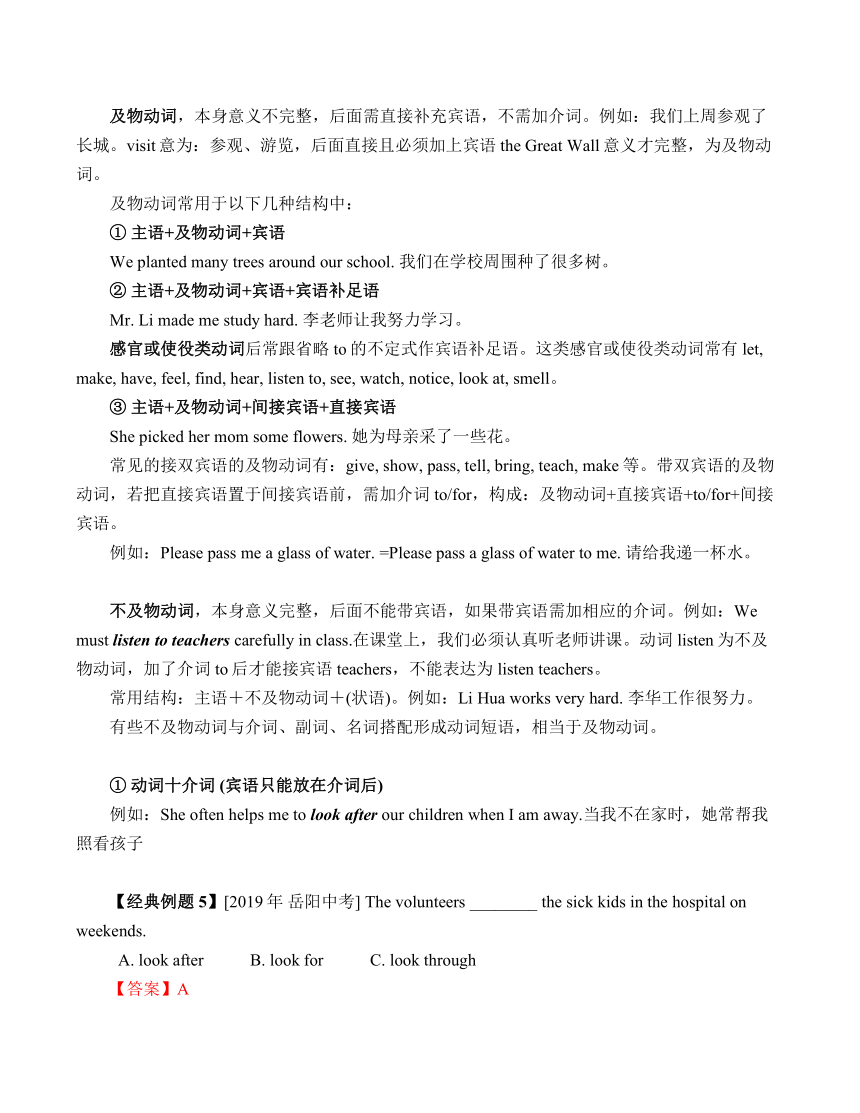 及物动词，本身意义不完整，后面需直接补充宾语，不需加介词。例如：我们上周参观了长城。visit 意为：参观、游览，后面直接且必须加上宾语 the Great Wall 意义才完整，为及物动词。

及物动词常用于以下几种结构中：

① 主语+及物动词+宾语

We planted many trees around our school. 我们在学校周围种了很多树。

② 主语+及物动词+宾语+宾语补足语

Mr. Li made me study hard. 李老师让我努力学习。

感官或使役类动词后常跟省略 to 的不定式作宾语补足语。这类感官或使役类动词常有 let, make, have, feel, find, hear, listen to, see, watch, notice, look at, smell。

③ 主语+及物动词+间接宾语+直接宾语

She picked her mom some flowers. 她为母亲采了一些花。

常见的接双宾语的及物动词有：give, show, pass, tell, bring, teach, make 等。带双宾语的及物动词，若把直接宾语置于间接宾语前，需加介词 to/for，构成：及物动词+直接宾语+to/for+间接宾语。

例如：Please pass me a glass of water. =Please pass a glass of water to me. 请给我递一杯水。

不及物动词，本身意义完整，后面不能带宾语，如果带宾语需加相应的介词。例如：We must listen to teachers carefully in class.在课堂上，我们必须认真听老师讲课。动词 listen 为不及物动词，加了介词 to 后才能接宾语 teachers，不能表达为 listen teachers。

常用结构：主语＋不及物动词＋(状语)。例如：Li Hua works very hard. 李华工作很努力。

有些不及物动词与介词、副词、名词搭配形成动词短语，相当于及物动词。

① 动词十介词 (宾语只能放在介词后)

例如：She often helps me to look after our children when I am away.当我不在家时，她常帮我照看孩子

【经典例题 5】[2019 年 岳阳中考] The volunteers ________ the sick kids in the hospital on weekends.

A. look after B. look for C. look through

【答案】A